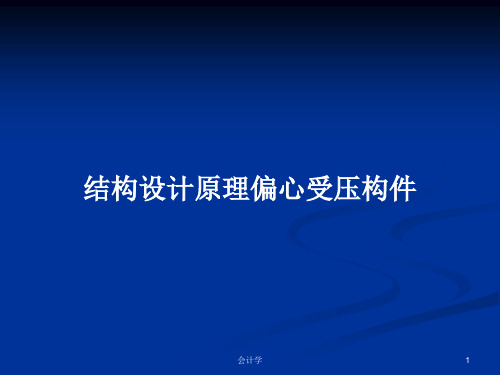 结构设计原理偏心受压构件

会计学

1